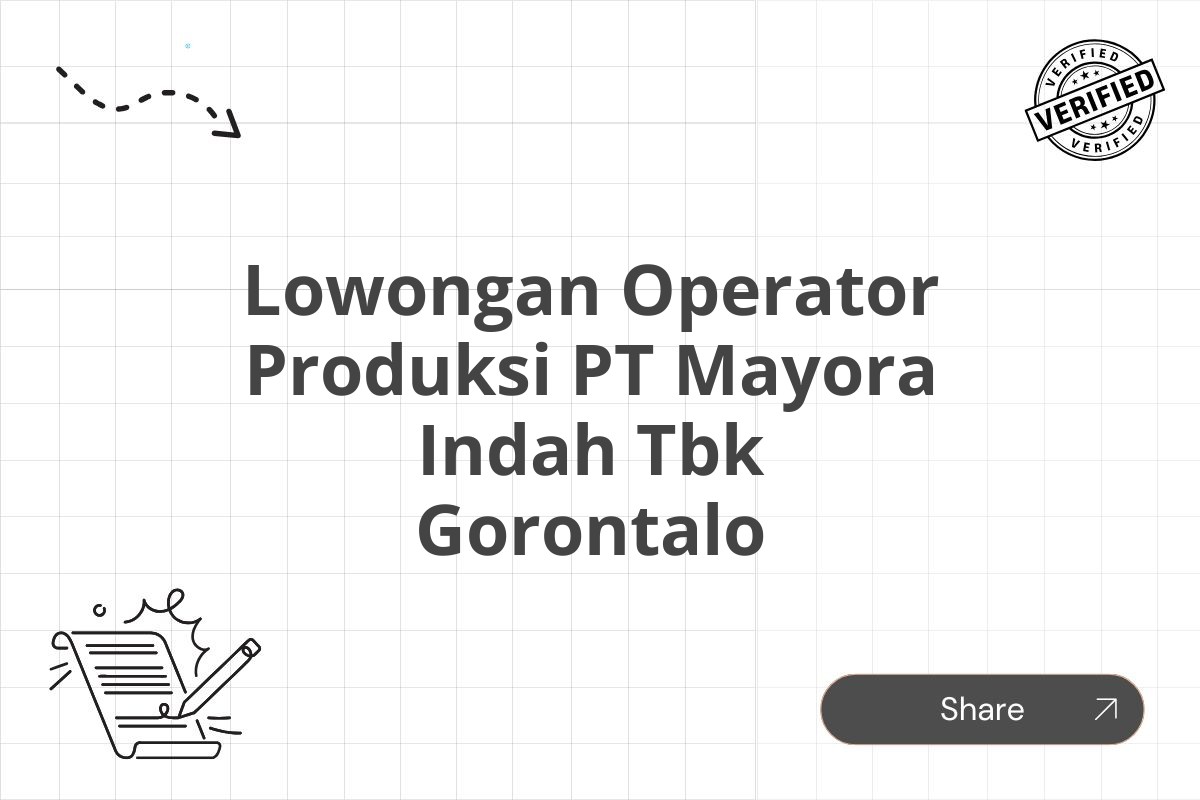 VERIFIED
VERIFIED
VERIFIED

Lowongan Operator Produksi PT Mayora Indah Tbk Gorontalo

Share